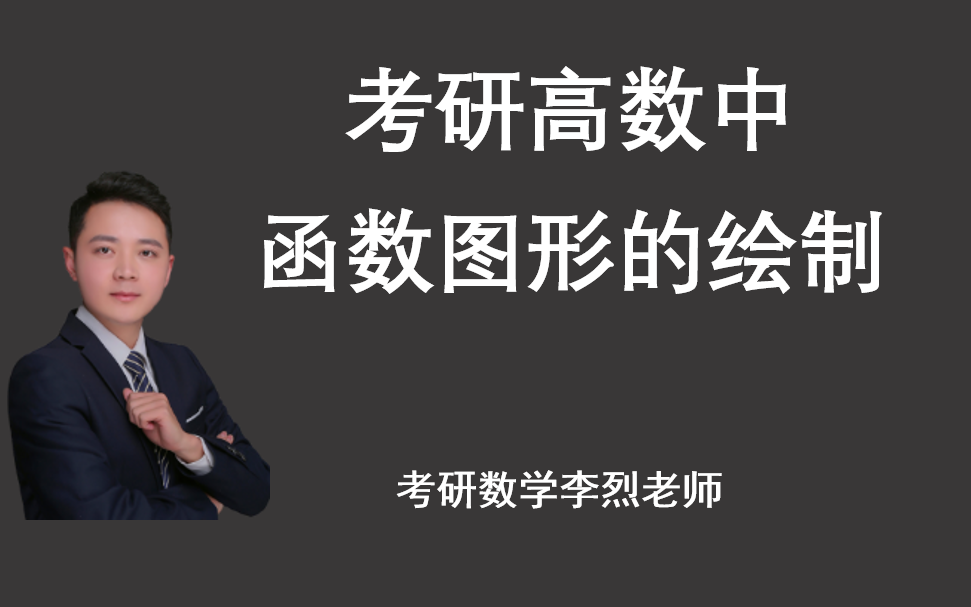 考研高数中
函数图形的绘制

考研数学李烈老师